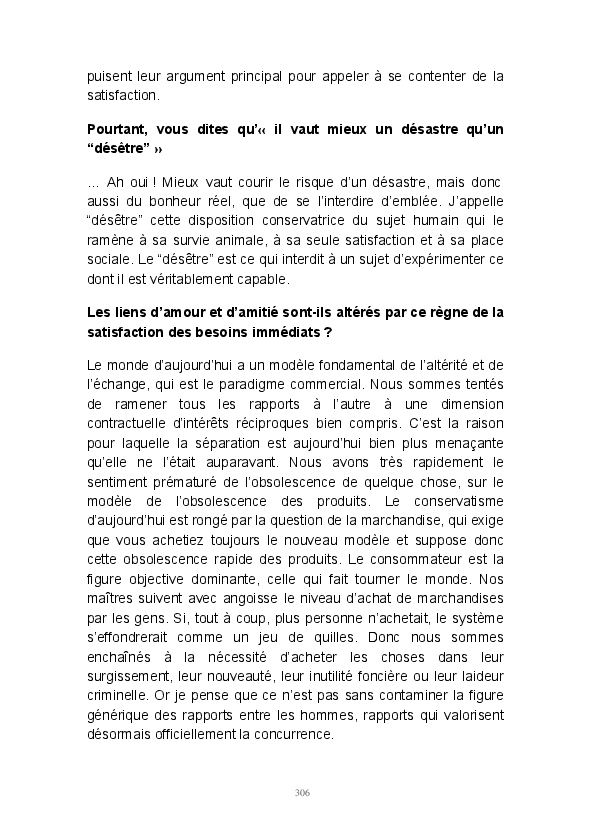 puisent leur argument principal pour appeler à se contenter de la satisfaction.

Pourtant, vous dites qu'« il vaut mieux un désastre qu'un "désêtre" »

... Ah oui ! Mieux vaut courir le risque d'un désastre, mais donc aussi du bonheur réel, que de se l'interdire d'emblée. J'appelle "désêtre" cette disposition conservatrice du sujet humain qui le ramène à sa survie animale, à sa seule satisfaction et à sa place sociale. Le "désêtre" est ce qui interdit à un sujet d'expérimenter ce dont il est véritablement capable.

Les liens d'amour et d'amitié sont-ils altérés par ce règne de la satisfaction des besoins immédiats ?

Le monde d'aujourd'hui a un modèle fondamental de l'altérité et de l'échange, qui est le paradigme commercial. Nous sommes tentés de ramener tous les rapports à l'autre à une dimension contractuelle d'intérêts réciproques bien compris. C'est la raison pour laquelle la séparation est aujourd'hui bien plus menaçante qu'elle ne l'était auparavant. Nous avons très rapidement le sentiment prématuré de l'obsolescence de quelque chose, sur le modèle de l'obsolescence des produits. Le conservatisme d'aujourd'hui est rongé par la question de la marchandise, qui exige que vous achetiez toujours le nouveau modèle et suppose donc cette obsolescence rapide des produits. Le consommateur est la figure objective dominante, celle qui fait tourner le monde. Nos maîtres suivent avec angoisse le niveau d'achat de marchandises par les gens. Si, tout à coup, plus personne n'achetait, le système s'effondrerait comme un jeu de quilles. Donc nous sommes enchaînés à la nécessité d'acheter les choses dans leur surgissement, leur nouveauté, leur inutilité foncière ou leur laideur criminelle. Or je pense que ce n'est pas sans contaminer la figure générique des rapports entre les hommes, rapports qui valorisent désormais officiellement la concurrence.

306